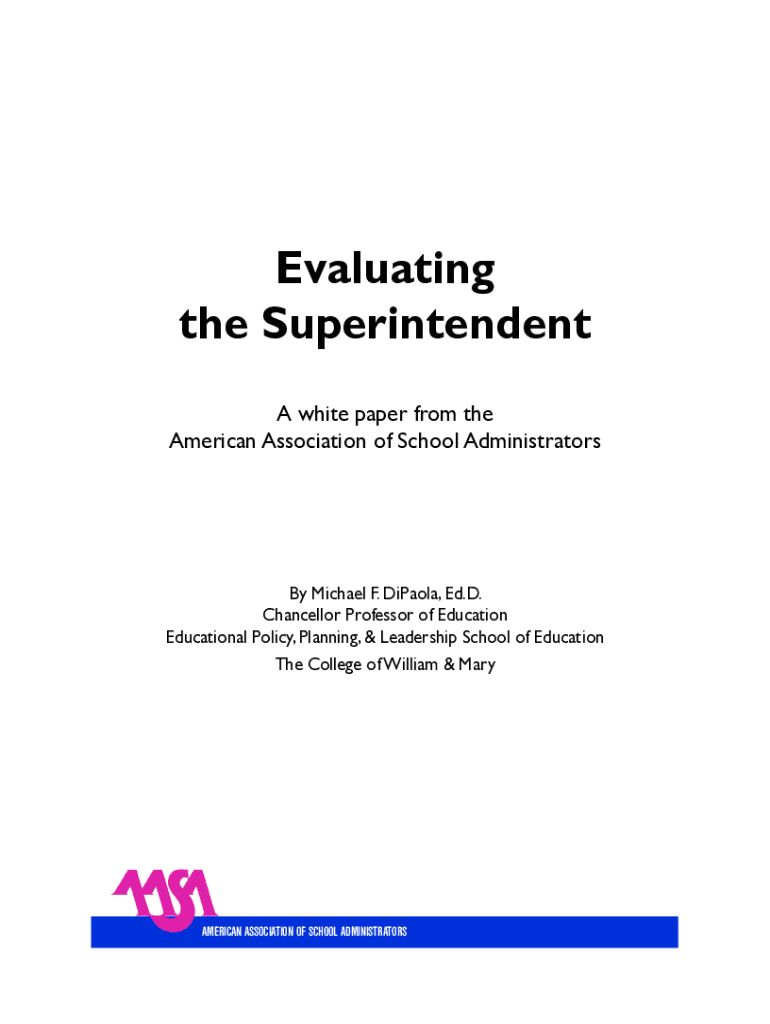 Evaluating
the Superintendent

A white paper from the
American Association of School Administrators

By Michael F. DiPaola, Ed.D.
Chancellor Professor of Education
Educational Policy, Planning, & Leadership School of Education
The College of William & Mary

AASA

AMERICAN ASSOCIATION OF SCHOOL ADMINISTRATORS